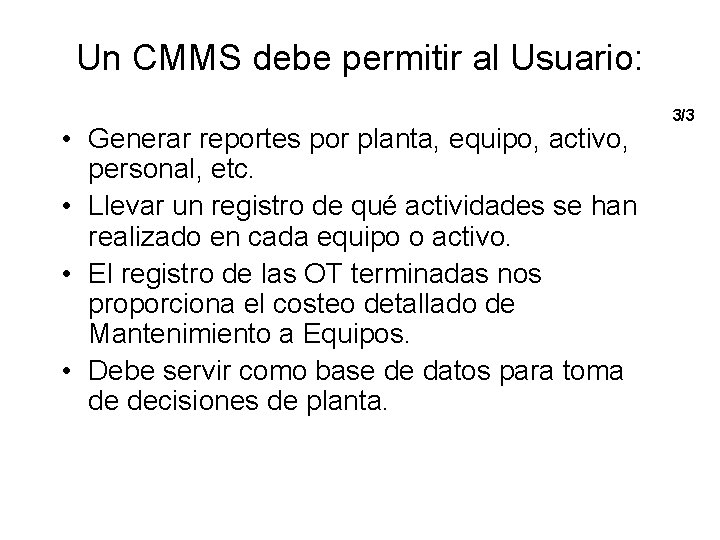 Un CMMS debe permitir al Usuario:

3/3

• Generar reportes por planta, equipo, activo, personal, etc.
• Llevar un registro de qué actividades se han realizado en cada equipo o activo.
• El registro de las OT terminadas nos proporciona el costeo detallado de Mantenimiento a Equipos.
• Debe servir como base de datos para toma de decisiones de planta.